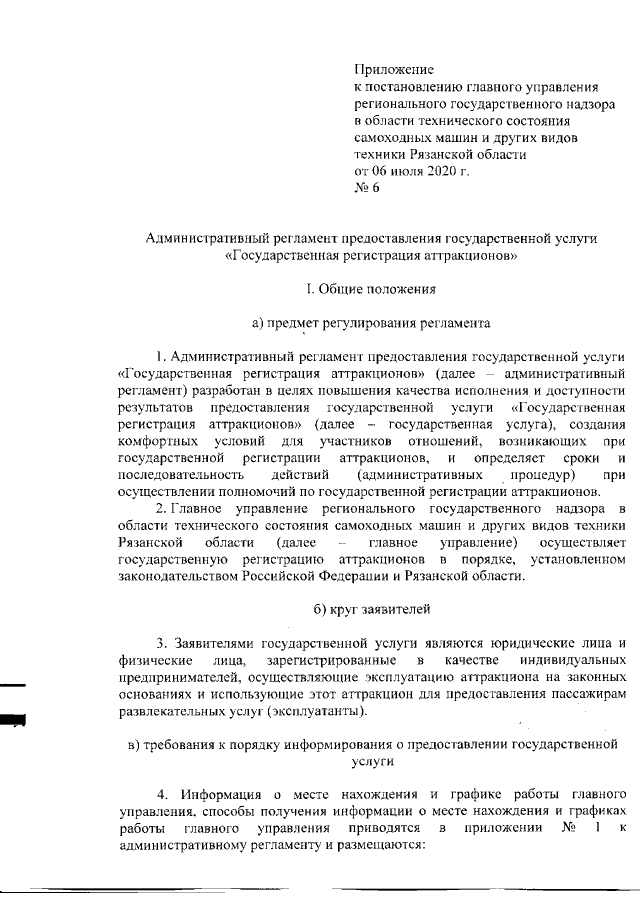 Приложение
к постановлению главного управления регионального государственного надзора в области технического состояния самоходных машин и других видов техники Рязанской области
от 06 июля 2020 г.
№ 6

Административный регламент предоставления государственной услуги «Государственная регистрация аттракционов»

I. Общие положения

а) предмет регулирования регламента

1. Административный регламент предоставления государственной услуги «Государственная регистрация аттракционов» (далее – административный регламент) разработан в целях повышения качества исполнения и доступности результатов предоставления государственной услуги «Государственная регистрация аттракционов» (далее – государственная услуга), создания комфортных условий для участников отношений, возникающих при государственной регистрации аттракционов, и определяет сроки и последовательность действий (административных процедур) при осуществлении полномочий по государственной регистрации аттракционов.

2. Главное управление регионального государственного надзора в области технического состояния самоходных машин и других видов техники Рязанской области (далее – главное управление) осуществляет государственную регистрацию аттракционов в порядке, установленном законодательством Российской Федерации и Рязанской области.

б) круг заявителей

3. Заявителями государственной услуги являются юридические лица и физические лица, зарегистрированные в качестве индивидуальных предпринимателей, осуществляющие эксплуатацию аттракциона на законных основаниях и использующие этот аттракцион для предоставления пассажирам развлекательных услуг (эксплуатанты).

в) требования к порядку информирования о предоставлении государственной услуги

4. Информация о месте нахождения и графике работы главного управления, способы получения информации о месте нахождения и графиках работы главного управления приводятся в приложении № 1 к административному регламенту и размещаются: